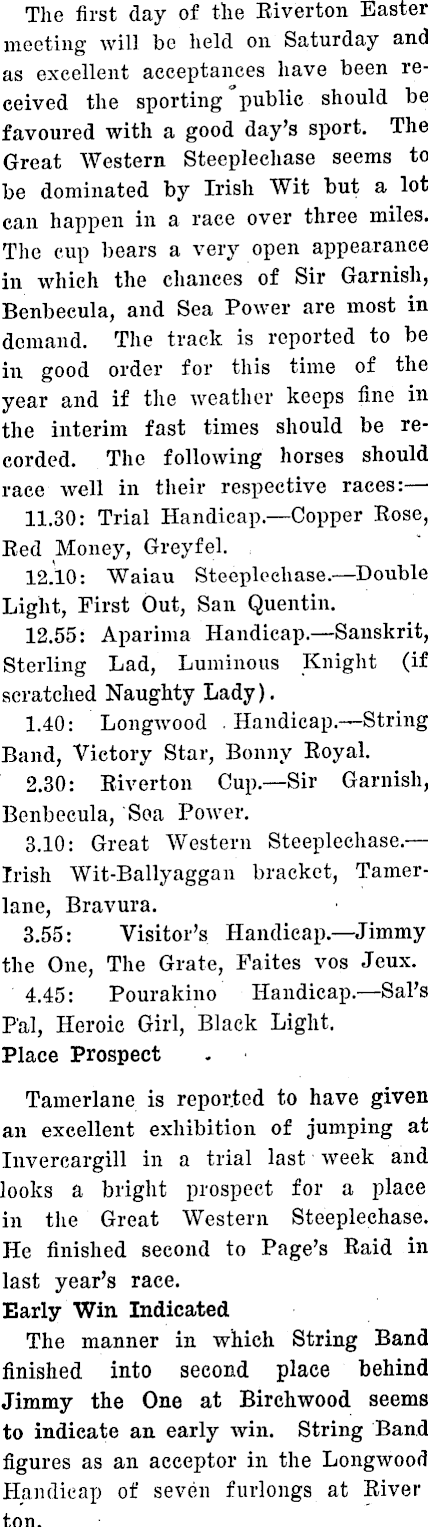 The first day of the Riverton Easter meeting will be held on Saturday and as excellent acceptances have been received the sporting public should be favoured with a good day's sport. The Great Western Steeplechase seems to be dominated by Irish Wit but a lot can happen in a race over three miles. The cup bears a very open appearance in which the chances of Sir Garnish, Benbecula, and Sea Power are most in demand. The track is reported to be in good order for this time of the year and if the weather keeps fine in the interim fast times should be recorded. The following horses should race well in their respective races:—

11.30: Trial Handicap.—Copper Rose, Red Money, Greyfel.

12.10: Waiau Steeplechase.—Double Light, First Out, San Quentin.

12.55: Aparima Handicap.—Sanskrit, Sterling Lad, Luminous Knight (if scratched Naughty Lady).

1.40: Longwood Handicap.—String Band, Victory Star, Bonny Royal.

2.30: Riverton Cup.—Sir Garnish, Benbecula, Sea Power.

3.10: Great Western Steeplechase.—Irish Wit-Ballyaggan bracket, Tamerlane, Bravura.

3.55: Visitor's Handicap.—Jimmy the One, The Grate, Faites vos Jeux.

4.45: Pourakino Handicap.—Sal's Pal, Heroic Girl, Black Light.

Place Prospect

Tamerlane is reported to have given an excellent exhibition of jumping at Invercargill in a trial last week and looks a bright prospect for a place in the Great Western Steeplechase. He finished second to Page's Raid in last year's race.

Early Win Indicated

The manner in which String Band finished into second place behind Jimmy the One at Birchwood seems to indicate an early win. String Band figures as an acceptor in the Longwood Handicap of seven furlongs at Riverton.